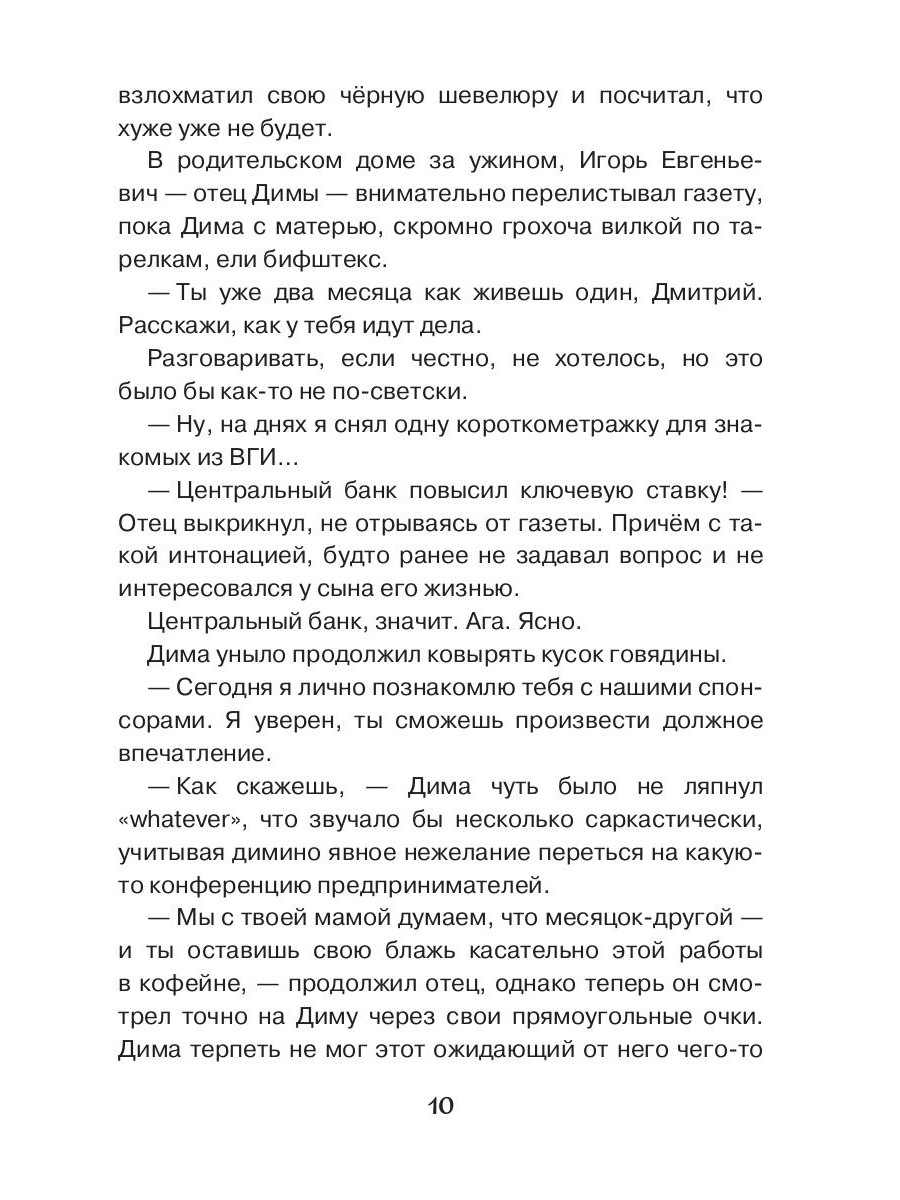 взлохматил свою чёрную шевелюру и посчитал, что хуже уже не будет.

В родительском доме за ужином, Игорь Евгеньевич — отец Димы — внимательно перелистывал газету, пока Дима с матерью, скромно грохоча вилкой по тарелкам, ели бифштекс.

— Ты уже два месяца как живешь один, Дмитрий. Расскажи, как у тебя идут дела.

Разговаривать, если честно, не хотелось, но это было бы как-то не по-светски.

— Ну, на днях я снял одну короткометражку для знакомых из ВГИ…

— Центральный банк повысил ключевую ставку! — Отец выкрикнул, не отрываясь от газеты. Причём с такой интонацией, будто ранее не задавал вопрос и не интересовался у сына его жизнью.

Центральный банк, значит. Ага. Ясно.

Дима уныло продолжил ковырять кусок говядины.

— Сегодня я лично познакомлю тебя с нашими спонсорами. Я уверен, ты сможешь произвести должное впечатление.

— Как скажешь, — Дима чуть было не ляпнул «whatever», что звучало бы несколько саркастически, учитывая димино явное нежелание переться на какую-то конференцию предпринимателей.

— Мы с твоей мамой думаем, что месяцок-другой — и ты оставишь свою блажь касательно этой работы в кофейне, — продолжил отец, однако теперь он смотрел точно на Диму через свои прямоугольные очки. Дима терпеть не мог этот ожидающий от него чего-то

10